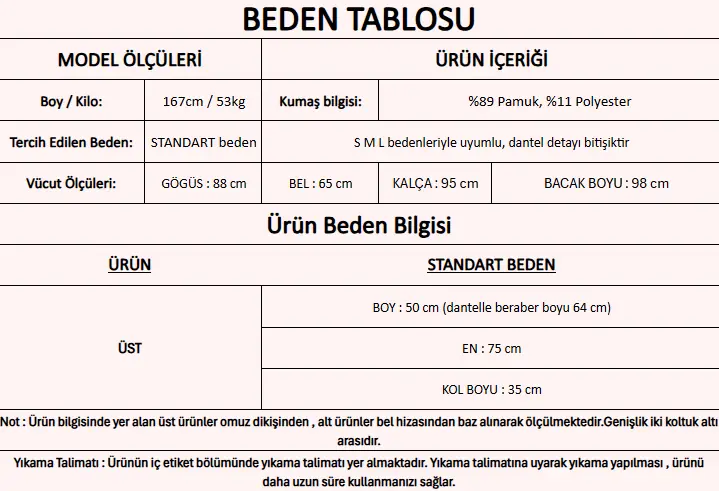 BEDEN TABLOSU

| MODEL ÖLÇÜLERİ | | ÜRÜN İÇERİĞİ | | |
|---|---|---|---|---|
| Boy / Kilo: | 167cm / 53kg | Kumaş bilgisi: | %89 Pamuk, %11 Polyester | |
| Tercih Edilen Beden: | STANDART beden | S M L bedenleriyle uyumlu, dantel detayı bitişiktir | | |
| Vücut Ölçüleri: | GÖGÜS : 88 cm | BEL : 65 cm | KALÇA : 95 cm | BACAK BOYU : 98 cm |

Ürün Beden Bilgisi

| ÜRÜN | STANDART BEDEN |
|---|---|
| ÜST | BOY : 50 cm (dantelle beraber boyu 64 cm) |
| | EN : 75 cm |
| | KOL BOYU : 35 cm |

Not : Ürün bilgisinde yer alan üst ürünler omuz dikişinden , alt ürünler bel hizasından baz alınarak ölçülmektedir.Genişlik iki koltuk altı arasıdır.

Yıkama Talimatı : Ürünün iç etiket bölümünde yıkama talimatı yer almaktadır. Yıkama talimatına uyarak yıkama yapılması , ürünü daha uzun süre kullanmanızı sağlar.